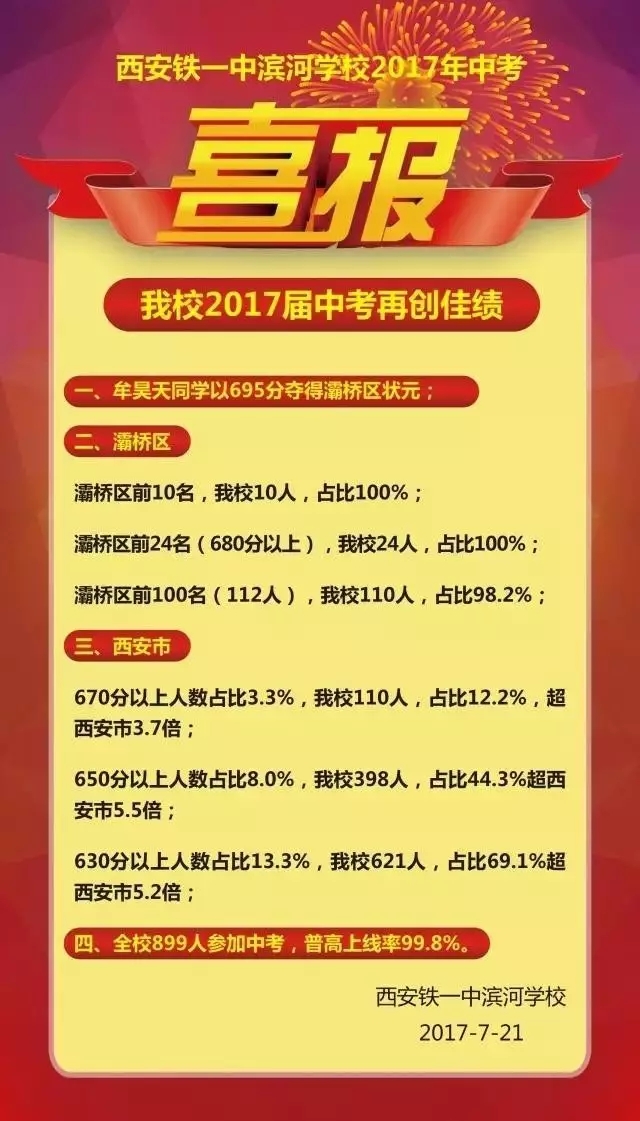 西安铁一中滨河学校2017年中考

喜报

我校2017届中考再创佳绩

一、牟昊天同学以695分夺得灞桥区状元；

二、灞桥区

灞桥区前10名，我校10人，占比100%；

灞桥区前24名（680分以上），我校24人，占比100%；

灞桥区前100名（112人），我校110人，占比98.2%；

三、西安市

670分以上人数占比3.3%，我校110人，占比12.2%，超西安市3.7倍；

650分以上人数占比8.0%，我校398人，占比44.3%超西安市5.5倍；

630分以上人数占比13.3%，我校621人，占比69.1%超西安市5.2倍；

四、全校899人参加中考，普高上线率99.8%。

西安铁一中滨河学校
2017-7-21